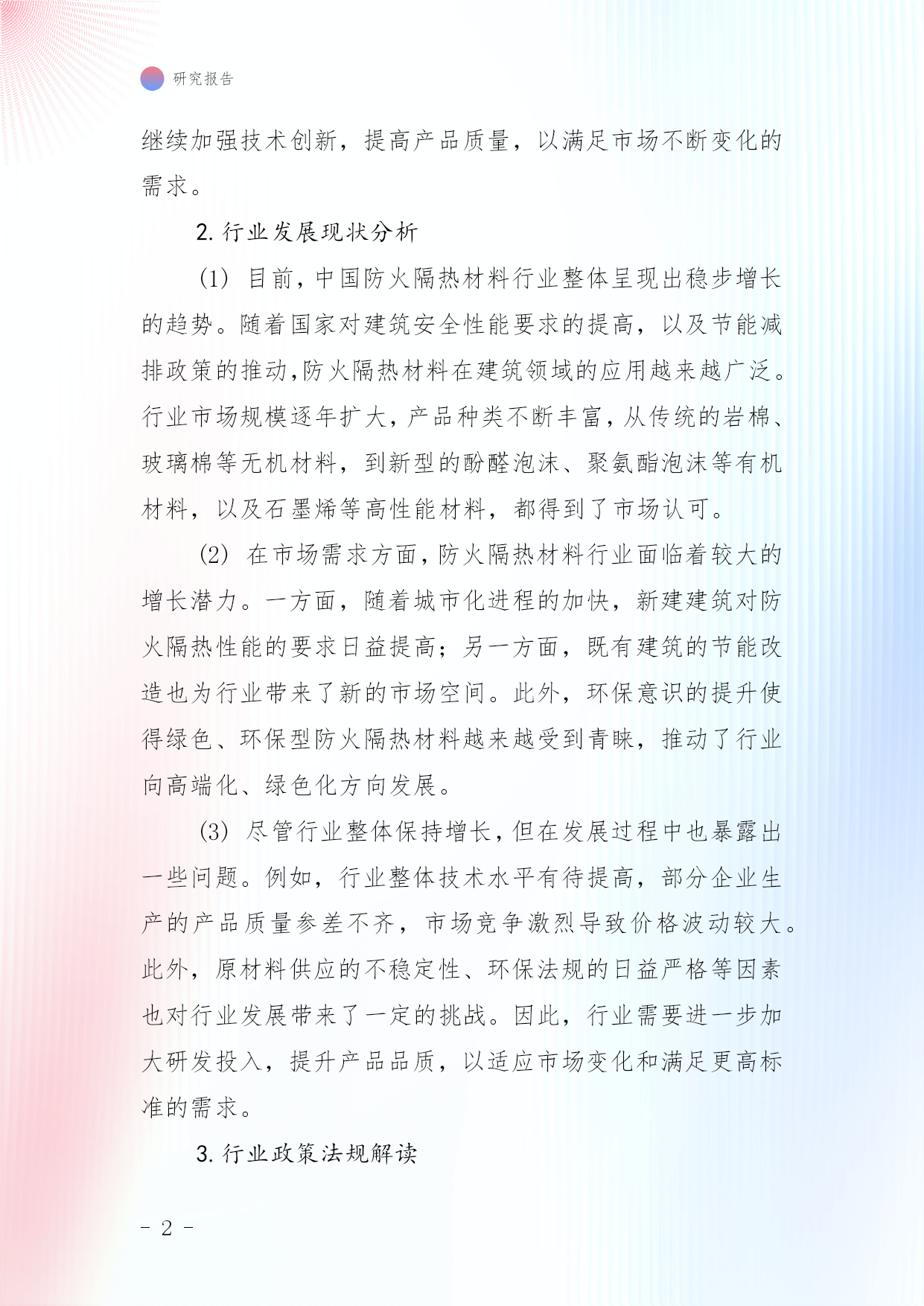 研究报告

继续加强技术创新，提高产品质量，以满足市场不断变化的需求。

2. 行业发展现状分析

(1) 目前，中国防火隔热材料行业整体呈现出稳步增长的趋势。随着国家对建筑安全性能要求的提高，以及节能减排政策的推动,防火隔热材料在建筑领域的应用越来越广泛。行业市场规模逐年扩大，产品种类不断丰富，从传统的岩棉、玻璃棉等无机材料，到新型的酚醛泡沫、聚氨酯泡沫等有机材料，以及石墨烯等高性能材料，都得到了市场认可。

(2) 在市场需求方面，防火隔热材料行业面临着较大的增长潜力。一方面，随着城市化进程的加快，新建建筑对防火隔热性能的要求日益提高；另一方面，既有建筑的节能改造也为行业带来了新的市场空间。此外，环保意识的提升使得绿色、环保型防火隔热材料越来越受到青睐，推动了行业向高端化、绿色化方向发展。

(3) 尽管行业整体保持增长，但在发展过程中也暴露出一些问题。例如，行业整体技术水平有待提高，部分企业生产的产品质量参差不齐，市场竞争激烈导致价格波动较大。此外，原材料供应的不稳定性、环保法规的日益严格等因素也对行业发展带来了一定的挑战。因此，行业需要进一步加大研发投入，提升产品品质，以适应市场变化和满足更高标准的需求。

3. 行业政策法规解读

- 2 -